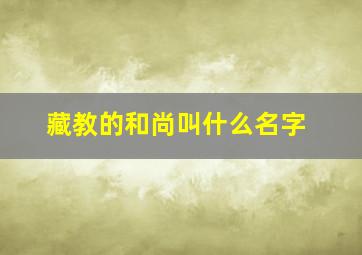 藏教的和尚叫什么名字